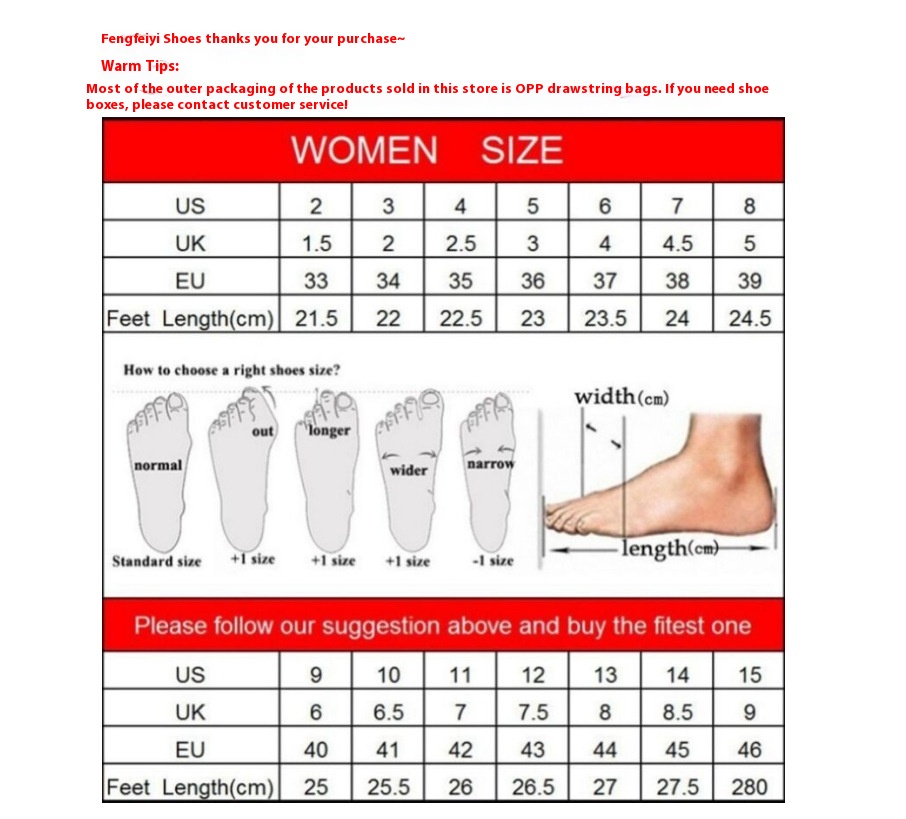 Fengfeiyi Shoes thanks you for your purchase~

Warm Tips:

Most of the outer packaging of the products sold in this store is OPP drawstring bags. If you need shoe boxes, please contact customer service!

WOMEN SIZE

| US | 2 | 3 | 4 | 5 | 6 | 7 | 8 |
|---|---|---|---|---|---|---|---|
| UK | 1.5 | 2 | 2.5 | 3 | 4 | 4.5 | 5 |
| EU | 33 | 34 | 35 | 36 | 37 | 38 | 39 |
| Feet Length(cm) | 21.5 | 22 | 22.5 | 23 | 23.5 | 24 | 24.5 |

How to choose a right shoes size?

normal
Standard size

out
+1 size

longer
+1 size

wider
+1 size

narrow
-1 size

width(cm)

length(cm)

Please follow our suggestion above and buy the fitest one

| US | 9 | 10 | 11 | 12 | 13 | 14 | 15 |
|---|---|---|---|---|---|---|---|
| UK | 6 | 6.5 | 7 | 7.5 | 8 | 8.5 | 9 |
| EU | 40 | 41 | 42 | 43 | 44 | 45 | 46 |
| Feet Length(cm) | 25 | 25.5 | 26 | 26.5 | 27 | 27.5 | 280 |